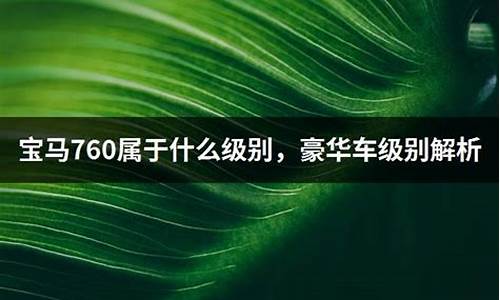 宝马760属于什么级别，豪华车级别解析